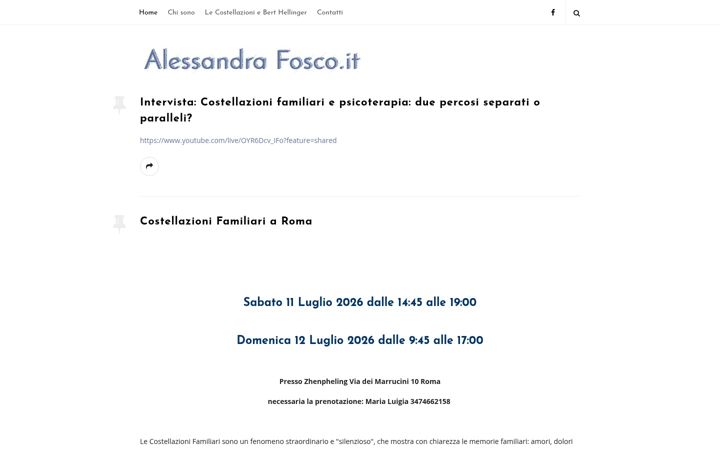 Home Chi sono Le Costellazioni e Bert Hellinger Contatti

Alessandra Fosco.it

Intervista: Costellazioni familiari e psicoterapia: due percosi separati o paralleli?

https://www.youtube.com/live/OYR6Dcv_IFo?feature=shared

Costellazioni Familiari a Roma

Sabato 11 Luglio 2026 dalle 14:45 alle 19:00

Domenica 12 Luglio 2026 dalle 9:45 alle 17:00

Presso Zhenpheling Via dei Marrucini 10 Roma

necessaria la prenotazione: Maria Luigia 3474662158

Le Costellazioni Familiari sono un fenomeno straordinario e "silenzioso", che mostra con chiarezza le memorie familiari: amori, dolori